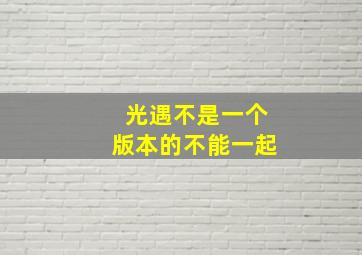 光遇不是一个
版本的不能一起